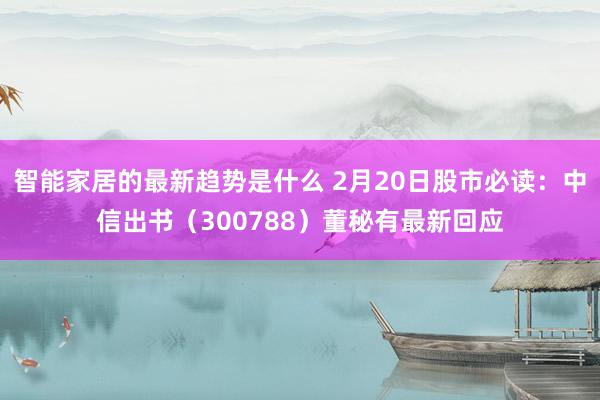 智能家居的最新趋势是什么 2月20日股市必读：中信出书（300788）董秘有最新回应